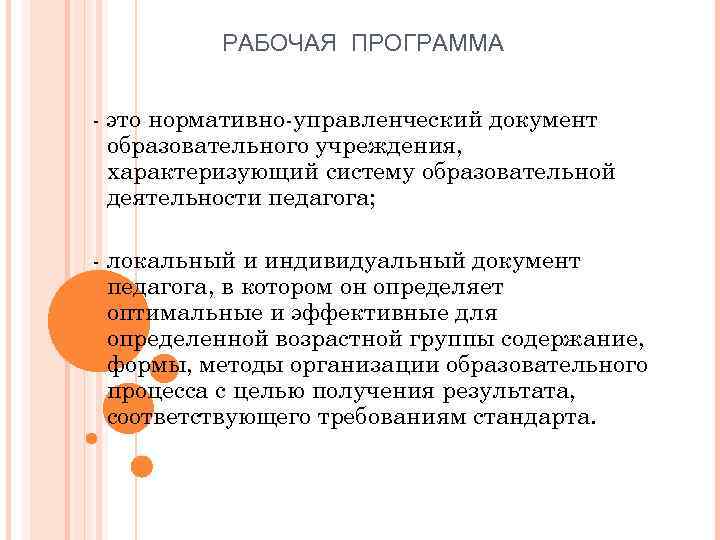 РАБОЧАЯ ПРОГРАММА

- это нормативно-управленческий документ образовательного учреждения, характеризующий систему образовательной деятельности педагога;

- локальный и индивидуальный документ педагога, в котором он определяет оптимальные и эффективные для определенной возрастной группы содержание, формы, методы организации образовательного процесса с целью получения результата, соответствующего требованиям стандарта.